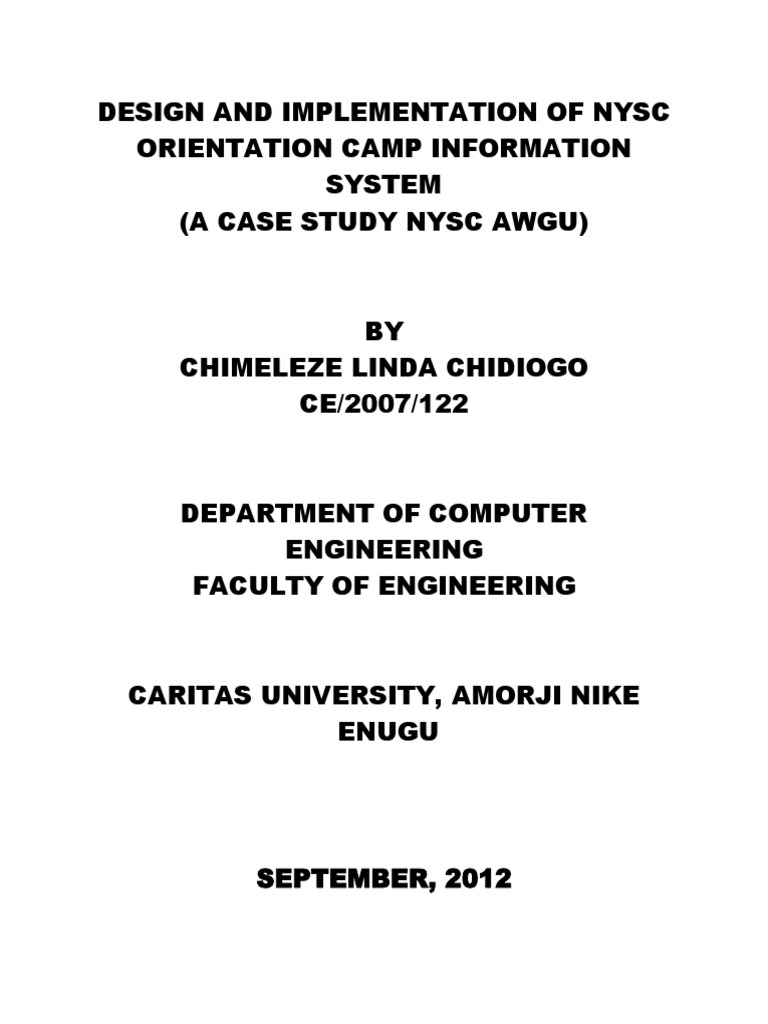 DESIGN AND IMPLEMENTATION OF NYSC ORIENTATION CAMP INFORMATION SYSTEM
(A CASE STUDY NYSC AWGU)

BY
CHIMELEZE LINDA CHIDIOGO
CE/2007/122

DEPARTMENT OF COMPUTER ENGINEERING
FACULTY OF ENGINEERING

CARITAS UNIVERSITY, AMORJI NIKE ENUGU

SEPTEMBER, 2012